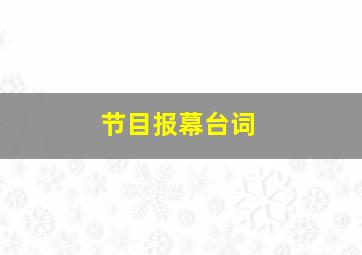 节目报幕台词